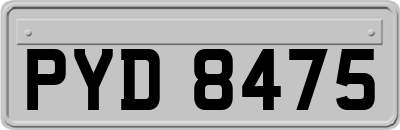 PYD 8475